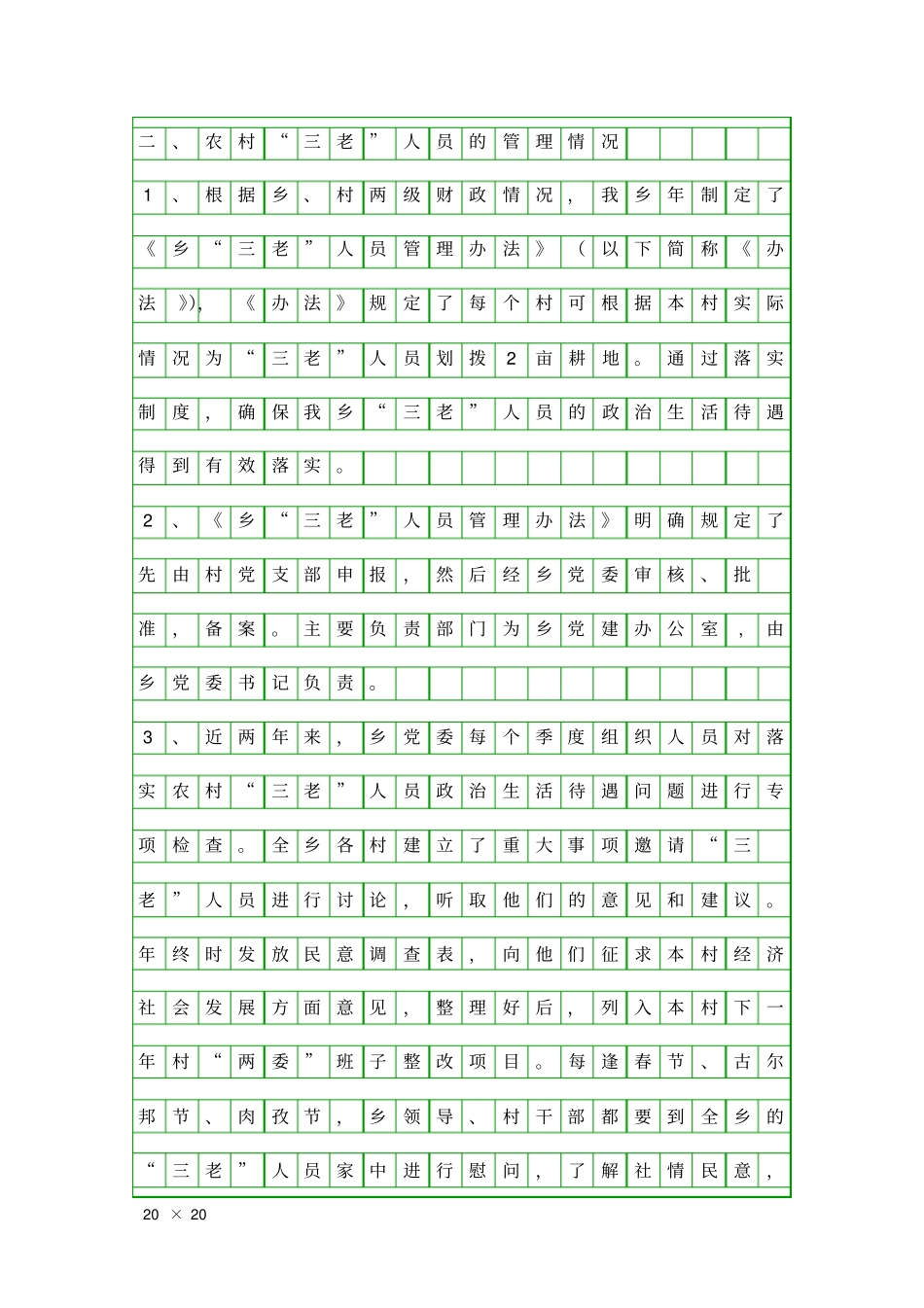 二、农村“三老”人员的管理情况

1、根据乡、村两级财政情况，我乡年制定了《乡“三老”人员管理办法》（以下简称《办法》)，《办法》规定了每个村可根据本村实际情况为“三老”人员划拨2亩耕地。通过落实制度，确保我乡“三老”人员的政治生活待遇得到有效落实。

2、《乡“三老”人员管理办法》明确规定了先由村党支部申报，然后经乡党委审核、批准，备案。主要负责部门为乡党建办公室，由乡党委书记负责。

3、近两年来，乡党委每个季度组织人员对落实农村“三老”人员政治生活待遇问题进行专项检查。全乡各村建立了重大事项邀请“三老”人员进行讨论，听取他们的意见和建议。年终时发放民意调查表，向他们征求本村经济社会发展方面意见，整理好后，列入本村下一年村“两委”班子整改项目。每逢春节、古尔邦节、肉孜节，乡领导、村干部都要到全乡的“三老”人员家中进行慰问，了解社情民意，

20 × 20